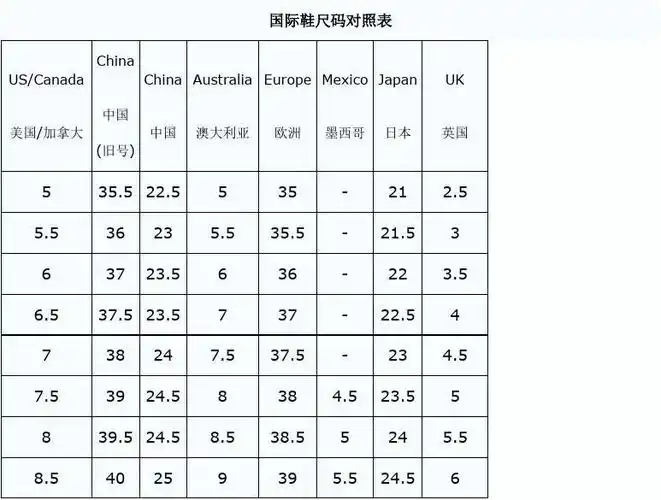 国际鞋尺码对照表

| US/Canada 美国/加拿大 | China 中国 (旧号) | China 中国 | Australia 澳大利亚 | Europe 欧洲 | Mexico 墨西哥 | Japan 日本 | UK 英国 |
|---|---|---|---|---|---|---|---|
| 5 | 35.5 | 22.5 | 5 | 35 | - | 21 | 2.5 |
| 5.5 | 36 | 23 | 5.5 | 35.5 | - | 21.5 | 3 |
| 6 | 37 | 23.5 | 6 | 36 | - | 22 | 3.5 |
| 6.5 | 37.5 | 23.5 | 7 | 37 | - | 22.5 | 4 |
| 7 | 38 | 24 | 7.5 | 37.5 | - | 23 | 4.5 |
| 7.5 | 39 | 24.5 | 8 | 38 | 4.5 | 23.5 | 5 |
| 8 | 39.5 | 24.5 | 8.5 | 38.5 | 5 | 24 | 5.5 |
| 8.5 | 40 | 25 | 9 | 39 | 5.5 | 24.5 | 6 |